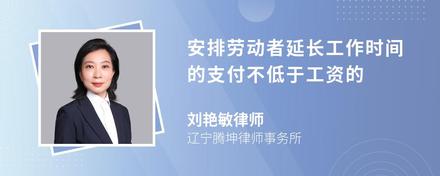 安排劳动者延长工作时间的支付不低于工资的

刘艳敏律师
辽宁腾坤律师事务所